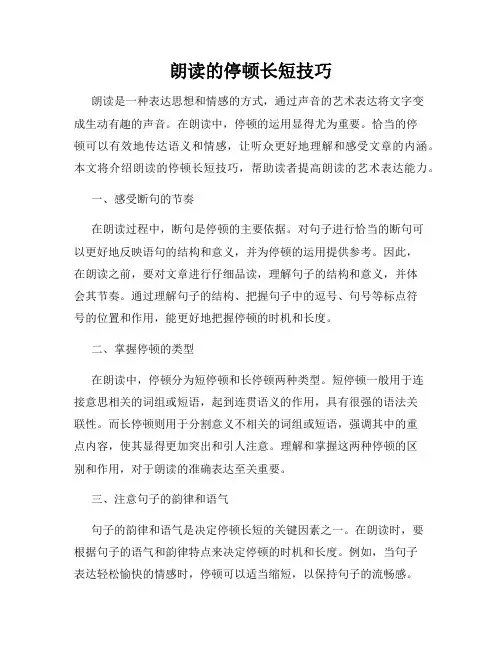 朗读的停顿长短技巧

朗读是一种表达思想和情感的方式，通过声音的艺术表达将文字变成生动有趣的声音。在朗读中，停顿的运用显得尤为重要。恰当的停顿可以有效地传达语义和情感，让听众更好地理解和感受文章的内涵。本文将介绍朗读的停顿长短技巧，帮助读者提高朗读的艺术表达能力。

一、感受断句的节奏

在朗读过程中，断句是停顿的主要依据。对句子进行恰当的断句可以更好地反映语句的结构和意义，并为停顿的运用提供参考。因此，在朗读之前，要对文章进行仔细品读，理解句子的结构和意义，并体会其节奏。通过理解句子的结构、把握句子中的逗号、句号等标点符号的位置和作用，能更好地把握停顿的时机和长度。

二、掌握停顿的类型

在朗读中，停顿分为短停顿和长停顿两种类型。短停顿一般用于连接意思相关的词组或短语，起到连贯语义的作用，具有很强的语法关联性。而长停顿则用于分割意义不相关的词组或短语，强调其中的重点内容，使其显得更加突出和引人注意。理解和掌握这两种停顿的区别和作用，对于朗读的准确表达至关重要。

三、注意句子的韵律和语气

句子的韵律和语气是决定停顿长短的关键因素之一。在朗读时，要根据句子的语气和韵律特点来决定停顿的时机和长度。例如，当句子表达轻松愉快的情感时，停顿可以适当缩短，以保持句子的流畅感。